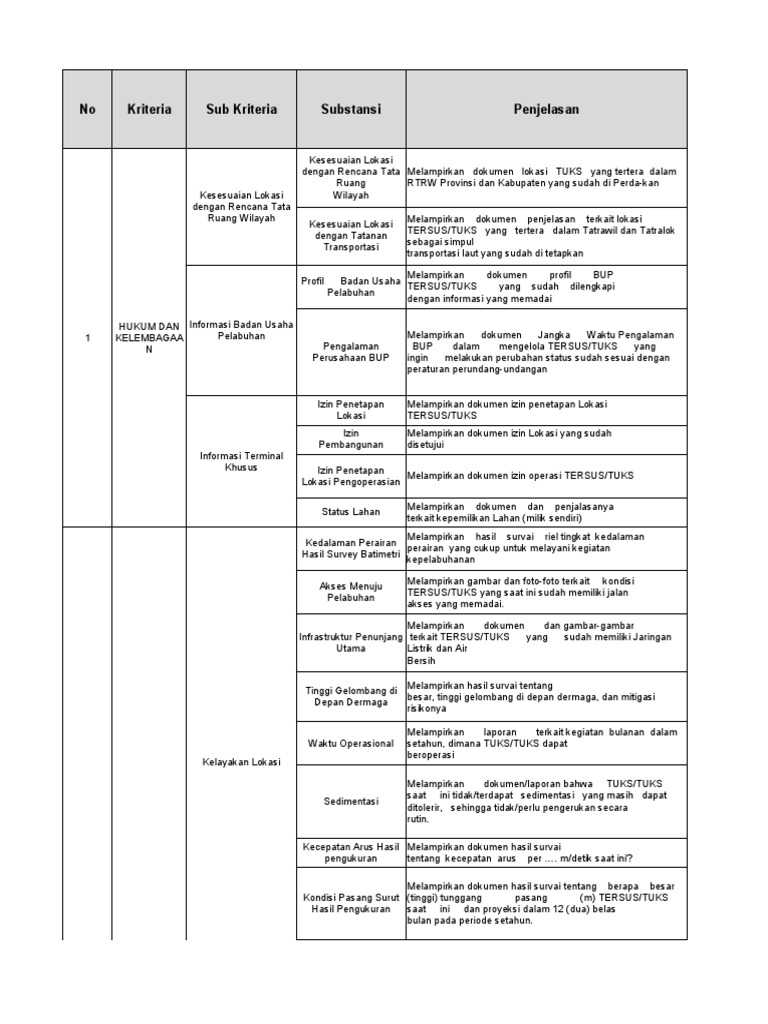 | No | Kriteria | Sub Kriteria | Substansi | Penjelasan |
|---|---|---|---|---|
| 1 | HUKUM DAN KELEMBAGAAN | Kesesuaian Lokasi dengan Rencana Tata Ruang Wilayah | Kesesuaian Lokasi dengan Rencana Tata Ruang Wilayah | Melampirkan dokumen lokasi TUKS yang tertera dalam RTRW Provinsi dan Kabupaten yang sudah di Perda-kan |
| | | | Kesesuaian Lokasi dengan Tatanan Transportasi | Melampirkan dokumen penjelasan terkait lokasi TERSUS/TUKS yang tertera dalam Tatrawil dan Tatralok sebagai simpul transportasi laut yang sudah di tetapkan |
| | | Informasi Badan Usaha Pelabuhan | Profil Badan Usaha Pelabuhan | Melampirkan dokumen profil BUP TERSUS/TUKS yang sudah dilengkapi dengan informasi yang memadai |
| | | | Pengalaman Perusahaan BUP | Melampirkan dokumen Jangka Waktu Pengalaman BUP dalam mengelola TERSUS/TUKS yang ingin melakukan perubahan status sudah sesuai dengan peraturan perundang-undangan |
| | | Informasi Terminal Khusus | Izin Penetapan Lokasi | Melampirkan dokumen izin penetapan Lokasi TERSUS/TUKS |
| | | | Izin Pembangunan | Melampirkan dokumen izin Lokasi yang sudah disetujui |
| | | | Izin Penetapan Lokasi Pengoperasian | Melampirkan dokumen izin operasi TERSUS/TUKS |
| | | | Status Lahan | Melampirkan dokumen dan penjalasanya terkait kepemilikan Lahan (milik sendiri) |
| | | Kelayakan Lokasi | Kedalaman Perairan Hasil Survey Batimetri | Melampirkan hasil survai riel tingkat kedalaman perairan yang cukup untuk melayani kegiatan kepelabuhanan |
| | | | Akses Menuju Pelabuhan | Melampirkan gambar dan foto-foto terkait kondisi TERSUS/TUKS yang saat ini sudah memiliki jalan akses yang memadai. |
| | | | Infrastruktur Penunjang Utama | Melampirkan dokumen dan gambar-gambar terkait TERSUS/TUKS yang sudah memiliki Jaringan Listrik dan Air Bersih |
| | | | Tinggi Gelombang di Depan Dermaga | Melampirkan hasil survai tentang besar, tinggi gelombang di depan dermaga, dan mitigasi risikonya |
| | | | Waktu Operasional | Melampirkan laporan terkait kegiatan bulanan dalam setahun, dimana TUKS/TUKS dapat beroperasi |
| | | | Sedimentasi | Melampirkan dokumen/laporan bahwa TUKS/TUKS saat ini tidak/terdapat sedimentasi yang masih dapat ditolerir, sehingga tidak/perlu pengerukan secara rutin. |
| | | | Kecepatan Arus Hasil pengukuran | Melampirkan dokumen hasil survai tentang kecepatan arus per .... m/detik saat ini? |
| | | | Kondisi Pasang Surut Hasil Pengukuran | Melampirkan dokumen hasil survai tentang berapa besar (tinggi) tunggang pasang (m) TERSUS/TUKS saat ini dan proyeksi dalam 12 (dua) belas bulan pada periode setahun. |